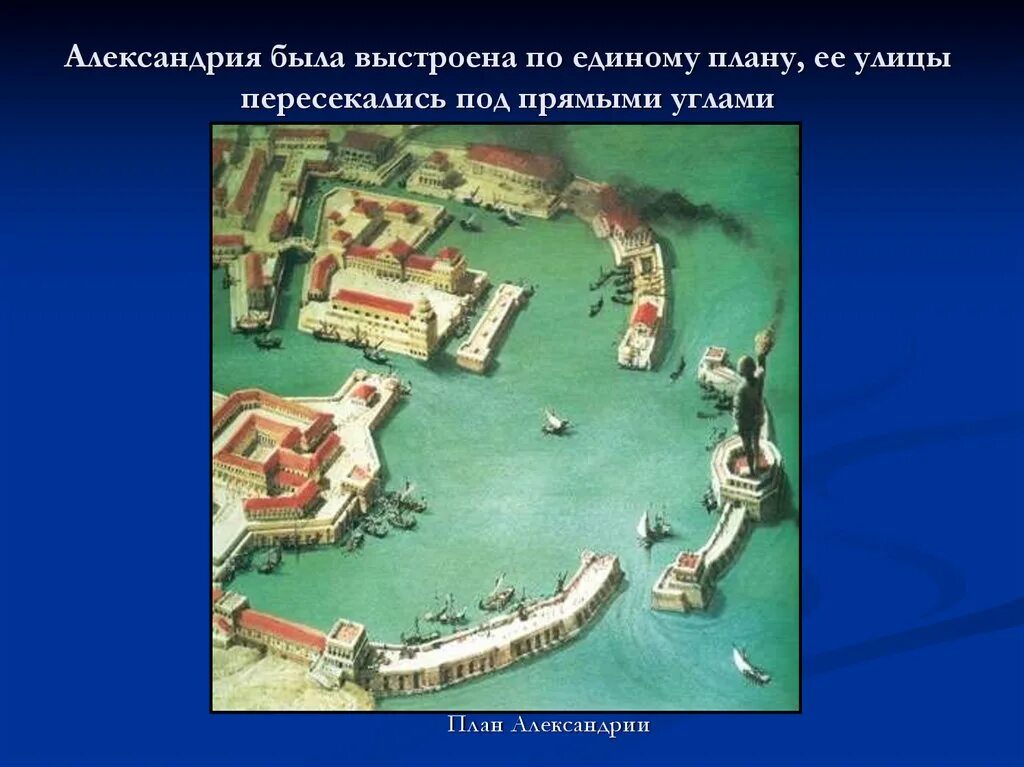 Александрия была выстроена по единому плану, ее улицы пересекались под прямыми углами

План Александрии